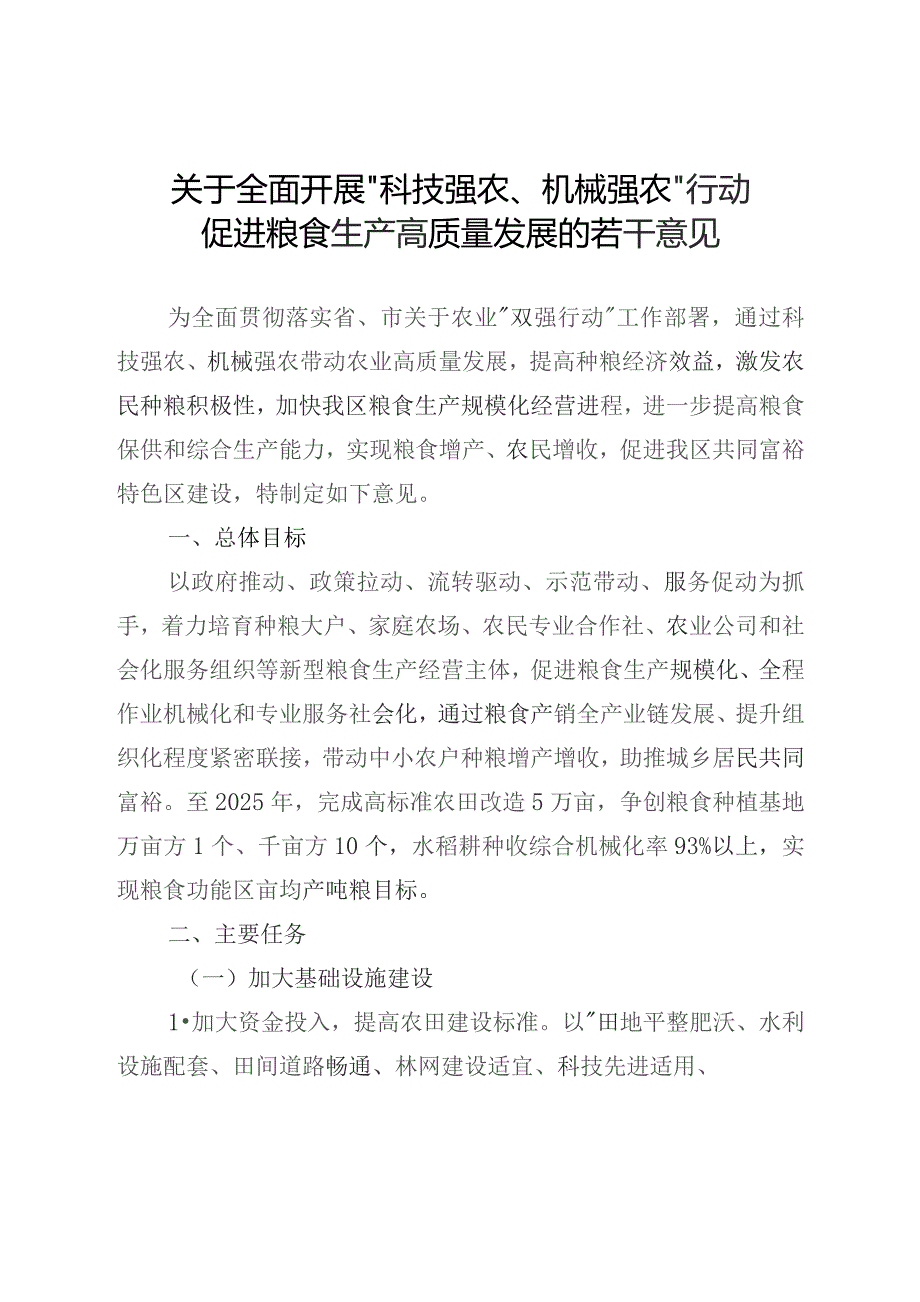 关于全面开展"科技强农、机械强农"行动促进粮食生产高质量发展的若干意见

为全面贯彻落实省、市关于农业"双强行动"工作部署，通过科技强农、机械强农带动农业高质量发展，提高种粮经济效益，激发农民种粮积极性，加快我区粮食生产规模化经营进程，进一步提高粮食保供和综合生产能力，实现粮食增产、农民增收，促进我区共同富裕特色区建设，特制定如下意见。

一、总体目标

以政府推动、政策拉动、流转驱动、示范带动、服务促动为抓手，着力培育种粮大户、家庭农场、农民专业合作社、农业公司和社会化服务组织等新型粮食生产经营主体，促进粮食生产规模化、全程作业机械化和专业服务社会化，通过粮食产销全产业链发展、提升组织化程度紧密联接，带动中小农户种粮增产增收，助推城乡居民共同富裕。至2025年，完成高标准农田改造5万亩，争创粮食种植基地万亩方1个、千亩方10个，水稻耕种收综合机械化率93%以上，实现粮食功能区亩均产吨粮目标。

二、主要任务

（一）加大基础设施建设

1•加大资金投入，提高农田建设标准。以"田地平整肥沃、水利设施配套、田间道路畅通、林网建设适宜、科技先进适用、